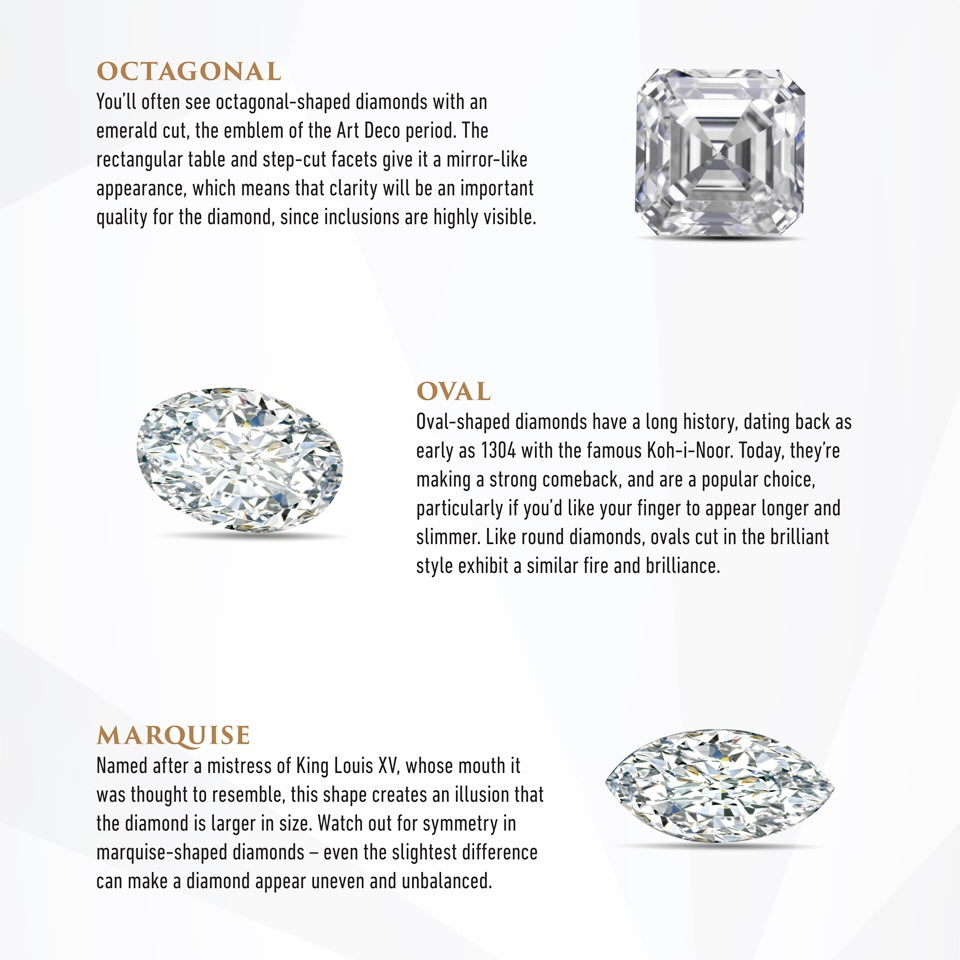 OCTAGONAL
You'll often see octagonal-shaped diamonds with an emerald cut, the emblem of the Art Deco period. The rectangular table and step-cut facets give it a mirror-like appearance, which means that clarity will be an important quality for the diamond, since inclusions are highly visible.

OVAL
Oval-shaped diamonds have a long history, dating back as early as 1304 with the famous Koh-i-Noor. Today, they're making a strong comeback, and are a popular choice, particularly if you'd like your finger to appear longer and slimmer. Like round diamonds, ovals cut in the brilliant style exhibit a similar fire and brilliance.

MARQUISE
Named after a mistress of King Louis XV, whose mouth it was thought to resemble, this shape creates an illusion that the diamond is larger in size. Watch out for symmetry in marquise-shaped diamonds – even the slightest difference can make a diamond appear uneven and unbalanced.